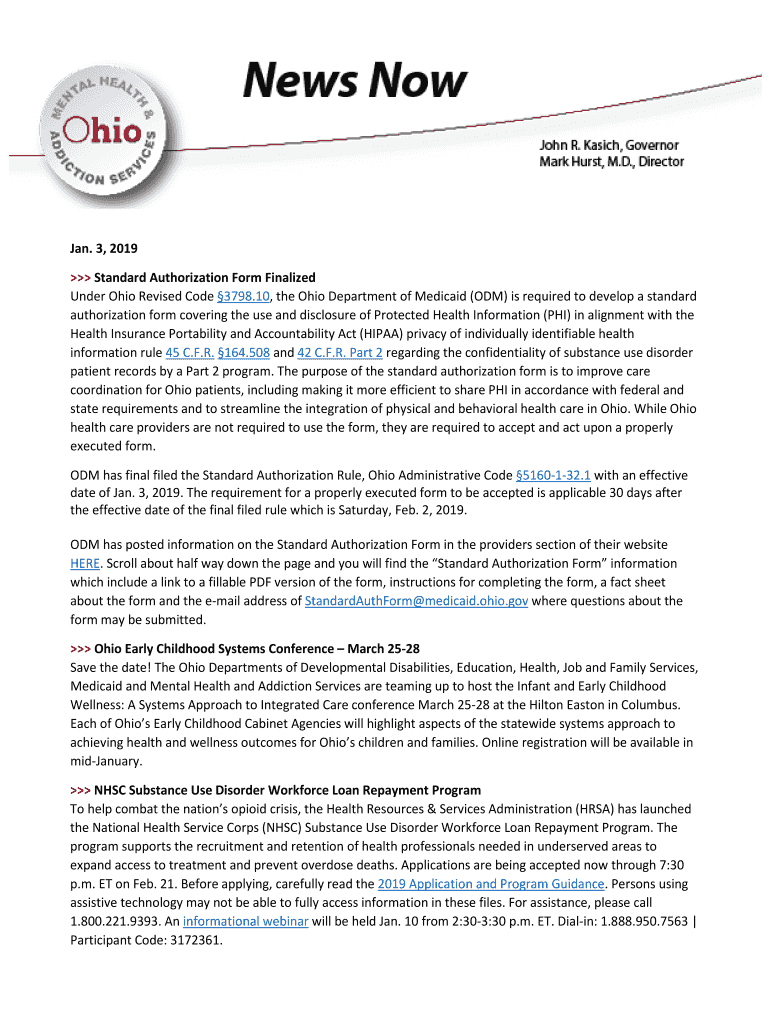 MENTAL HEALTH & ADDICTION SERVICES
Ohio

News Now

John R. Kasich, Governor
Mark Hurst, M.D., Director

Jan. 3, 2019

>>> Standard Authorization Form Finalized
Under Ohio Revised Code §3798.10, the Ohio Department of Medicaid (ODM) is required to develop a standard authorization form covering the use and disclosure of Protected Health Information (PHI) in alignment with the Health Insurance Portability and Accountability Act (HIPAA) privacy of individually identifiable health information rule 45 C.F.R. §164.508 and 42 C.F.R. Part 2 regarding the confidentiality of substance use disorder patient records by a Part 2 program. The purpose of the standard authorization form is to improve care coordination for Ohio patients, including making it more efficient to share PHI in accordance with federal and state requirements and to streamline the integration of physical and behavioral health care in Ohio. While Ohio health care providers are not required to use the form, they are required to accept and act upon a properly executed form.

ODM has final filed the Standard Authorization Rule, Ohio Administrative Code §5160-1-32.1 with an effective date of Jan. 3, 2019. The requirement for a properly executed form to be accepted is applicable 30 days after the effective date of the final filed rule which is Saturday, Feb. 2, 2019.

ODM has posted information on the Standard Authorization Form in the providers section of their website HERE. Scroll about half way down the page and you will find the "Standard Authorization Form" information which include a link to a fillable PDF version of the form, instructions for completing the form, a fact sheet about the form and the e-mail address of StandardAuthForm@medicaid.ohio.gov where questions about the form may be submitted.

>>> Ohio Early Childhood Systems Conference – March 25-28
Save the date! The Ohio Departments of Developmental Disabilities, Education, Health, Job and Family Services, Medicaid and Mental Health and Addiction Services are teaming up to host the Infant and Early Childhood Wellness: A Systems Approach to Integrated Care conference March 25-28 at the Hilton Easton in Columbus. Each of Ohio's Early Childhood Cabinet Agencies will highlight aspects of the statewide systems approach to achieving health and wellness outcomes for Ohio's children and families. Online registration will be available in mid-January.

>>> NHSC Substance Use Disorder Workforce Loan Repayment Program
To help combat the nation's opioid crisis, the Health Resources & Services Administration (HRSA) has launched the National Health Service Corps (NHSC) Substance Use Disorder Workforce Loan Repayment Program. The program supports the recruitment and retention of health professionals needed in underserved areas to expand access to treatment and prevent overdose deaths. Applications are being accepted now through 7:30 p.m. ET on Feb. 21. Before applying, carefully read the 2019 Application and Program Guidance. Persons using assistive technology may not be able to fully access information in these files. For assistance, please call 1.800.221.9393. An informational webinar will be held Jan. 10 from 2:30-3:30 p.m. ET. Dial-in: 1.888.950.7563 | Participant Code: 3172361.